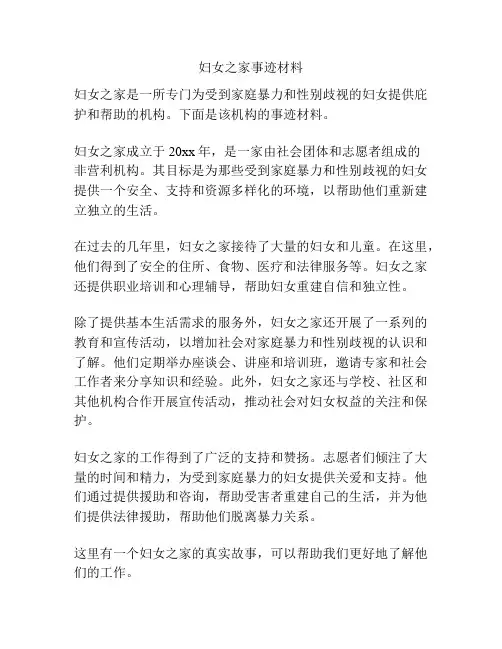 妇女之家事迹材料

妇女之家是一所专门为受到家庭暴力和性别歧视的妇女提供庇护和帮助的机构。下面是该机构的事迹材料。

妇女之家成立于 20xx 年，是一家由社会团体和志愿者组成的非营利机构。其目标是为那些受到家庭暴力和性别歧视的妇女提供一个安全、支持和资源多样化的环境，以帮助他们重新建立独立的生活。

在过去的几年里，妇女之家接待了大量的妇女和儿童。在这里，他们得到了安全的住所、食物、医疗和法律服务等。妇女之家还提供职业培训和心理辅导，帮助妇女重建自信和独立性。

除了提供基本生活需求的服务外，妇女之家还开展了一系列的教育和宣传活动，以增加社会对家庭暴力和性别歧视的认识和了解。他们定期举办座谈会、讲座和培训班，邀请专家和社会工作者来分享知识和经验。此外，妇女之家还与学校、社区和其他机构合作开展宣传活动，推动社会对妇女权益的关注和保护。

妇女之家的工作得到了广泛的支持和赞扬。志愿者们倾注了大量的时间和精力，为受到家庭暴力的妇女提供关爱和支持。他们通过提供援助和咨询，帮助受害者重建自己的生活，并为他们提供法律援助，帮助他们脱离暴力关系。

这里有一个妇女之家的真实故事，可以帮助我们更好地了解他们的工作。